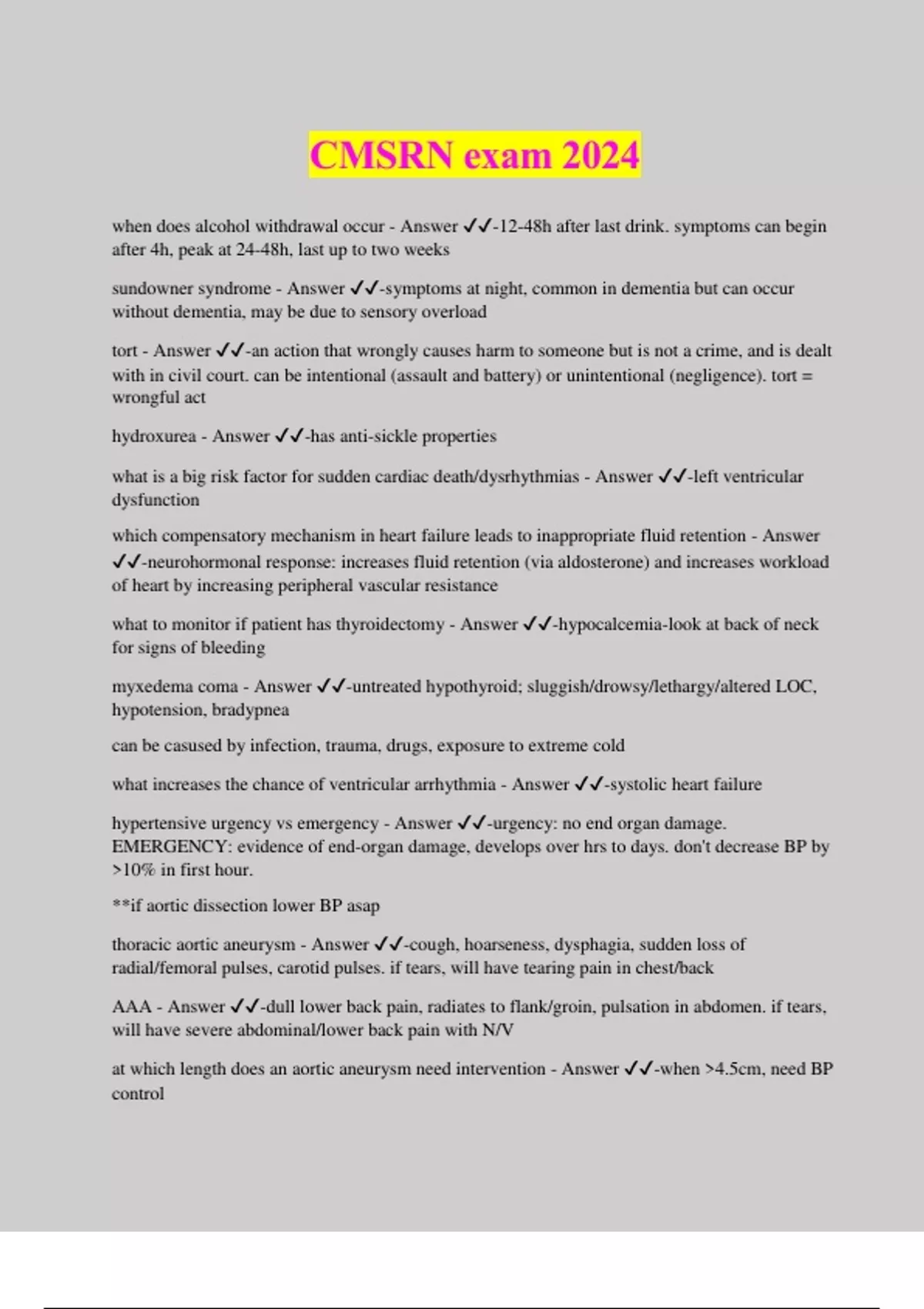 CMSRN exam 2024

when does alcohol withdrawal occur - Answer ✓✓-12-48h after last drink. symptoms can begin after 4h, peak at 24-48h, last up to two weeks

sundowner syndrome - Answer ✓✓-symptoms at night, common in dementia but can occur without dementia, may be due to sensory overload

tort - Answer ✓✓-an action that wrongly causes harm to someone but is not a crime, and is dealt with in civil court. can be intentional (assault and battery) or unintentional (negligence). tort = wrongful act

hydroxurea - Answer ✓✓-has anti-sickle properties

what is a big risk factor for sudden cardiac death/dysrhythmias - Answer ✓✓-left ventricular dysfunction

which compensatory mechanism in heart failure leads to inappropriate fluid retention - Answer ✓✓-neurohormonal response: increases fluid retention (via aldosterone) and increases workload of heart by increasing peripheral vascular resistance

what to monitor if patient has thyroidectomy - Answer ✓✓-hypocalcemia-look at back of neck for signs of bleeding

myxedema coma - Answer ✓✓-untreated hypothyroid; sluggish/drowsy/lethargy/altered LOC, hypotension, bradypnea

can be casused by infection, trauma, drugs, exposure to extreme cold

what increases the chance of ventricular arrhythmia - Answer ✓✓-systolic heart failure

hypertensive urgency vs emergency - Answer ✓✓-urgency: no end organ damage. EMERGENCY: evidence of end-organ damage, develops over hrs to days. don't decrease BP by >10% in first hour.

**if aortic dissection lower BP asap

thoracic aortic aneurysm - Answer ✓✓-cough, hoarseness, dysphagia, sudden loss of radial/femoral pulses, carotid pulses. if tears, will have tearing pain in chest/back

AAA - Answer ✓✓-dull lower back pain, radiates to flank/groin, pulsation in abdomen. if tears, will have severe abdominal/lower back pain with N/V

at which length does an aortic aneurysm need intervention - Answer ✓✓-when >4.5cm, need BP control